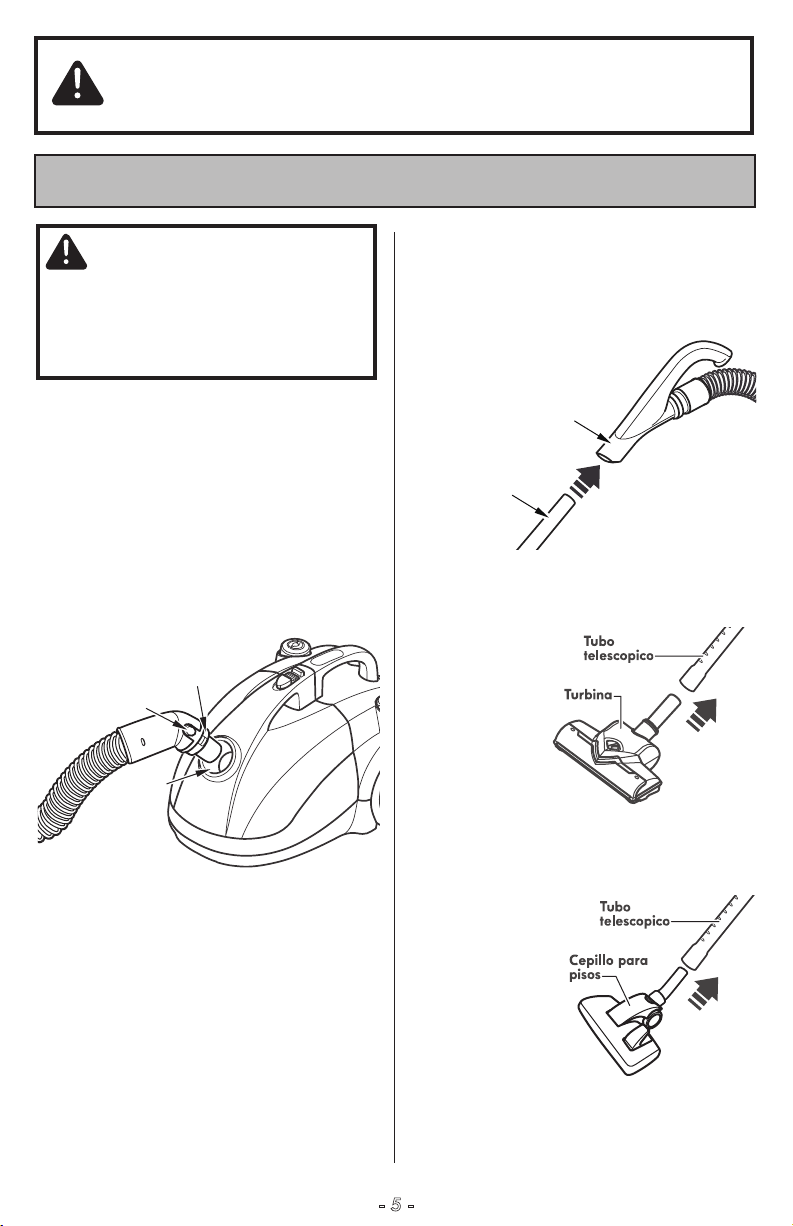 Tubo
telescopico

Turbina

Tubo
telescopico

Cepillo para
pisos

- 5 -